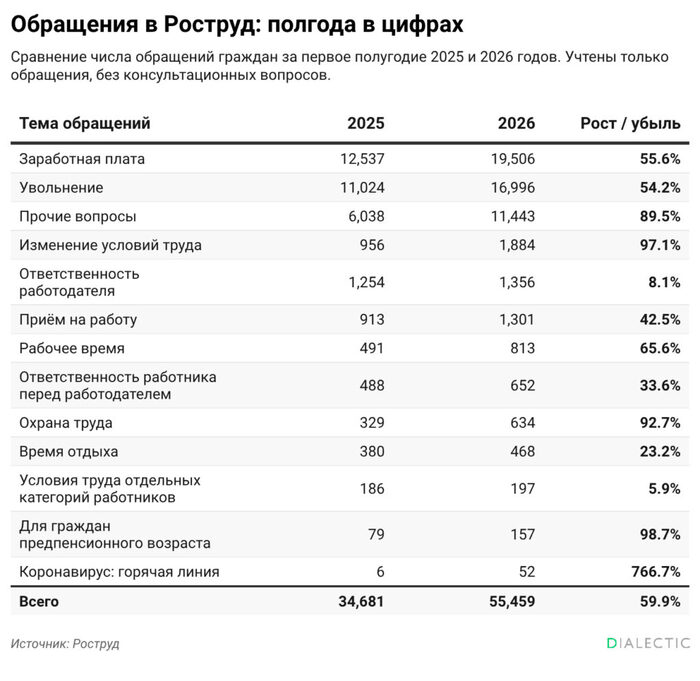 Обращения в Роструд: полгода в цифрах

Сравнение числа обращений граждан за первое полугодие 2025 и 2026 годов. Учтены только обращения, без консультационных вопросов.

| Тема обращений | 2025 | 2026 | Рост / убыль |
|---|---|---|---|
| Заработная плата | 12,537 | 19,506 | 55.6% |
| Увольнение | 11,024 | 16,996 | 54.2% |
| Прочие вопросы | 6,038 | 11,443 | 89.5% |
| Изменение условий труда | 956 | 1,884 | 97.1% |
| Ответственность работодателя | 1,254 | 1,356 | 8.1% |
| Приём на работу | 913 | 1,301 | 42.5% |
| Рабочее время | 491 | 813 | 65.6% |
| Ответственность работника перед работодателем | 488 | 652 | 33.6% |
| Охрана труда | 329 | 634 | 92.7% |
| Время отдыха | 380 | 468 | 23.2% |
| Условия труда отдельных категорий работников | 186 | 197 | 5.9% |
| Для граждан предпенсионного возраста | 79 | 157 | 98.7% |
| Коронавирус: горячая линия | 6 | 52 | 766.7% |
| Всего | 34,681 | 55,459 | 59.9% |

Источник: Роструд

DIALECTIC